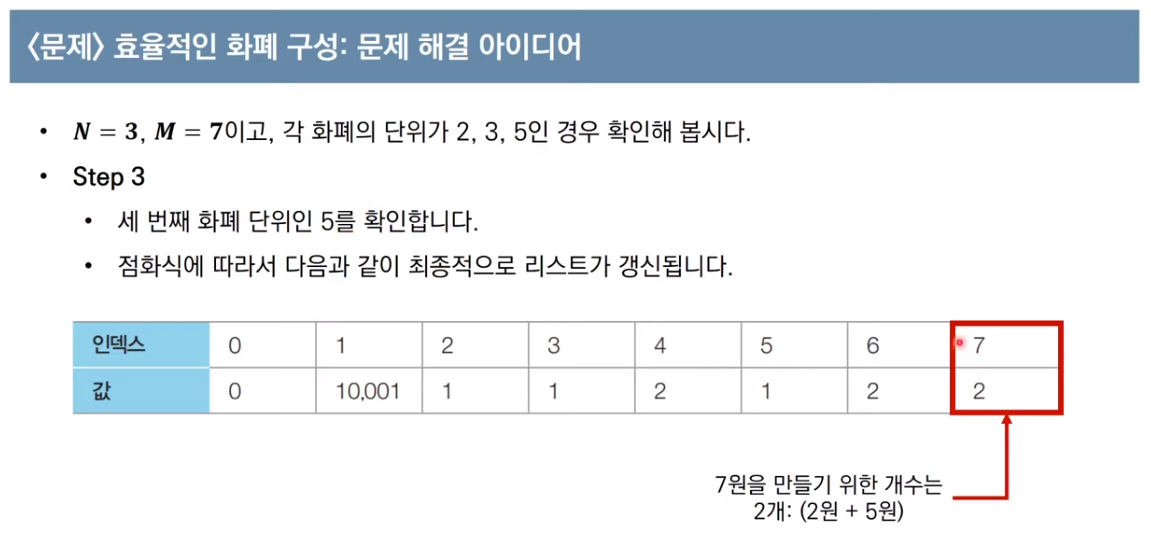 〈문제〉 효율적인 화폐 구성: 문제 해결 아이디어

• $N = 3$, $M = 7$이고, 각 화폐의 단위가 2, 3, 5인 경우 확인해 봅시다.
• Step 3
  • 세 번째 화폐 단위인 5를 확인합니다.
  • 점화식에 따라서 다음과 같이 최종적으로 리스트가 갱신됩니다.

| 인덱스 | 0 | 1 | 2 | 3 | 4 | 5 | 6 | 7 |
|---|---|---|---|---|---|---|---|---|
| 값 | 0 | 10,001 | 1 | 1 | 2 | 1 | 2 | 2 |

7원을 만들기 위한 개수는 2개: (2원 + 5원)